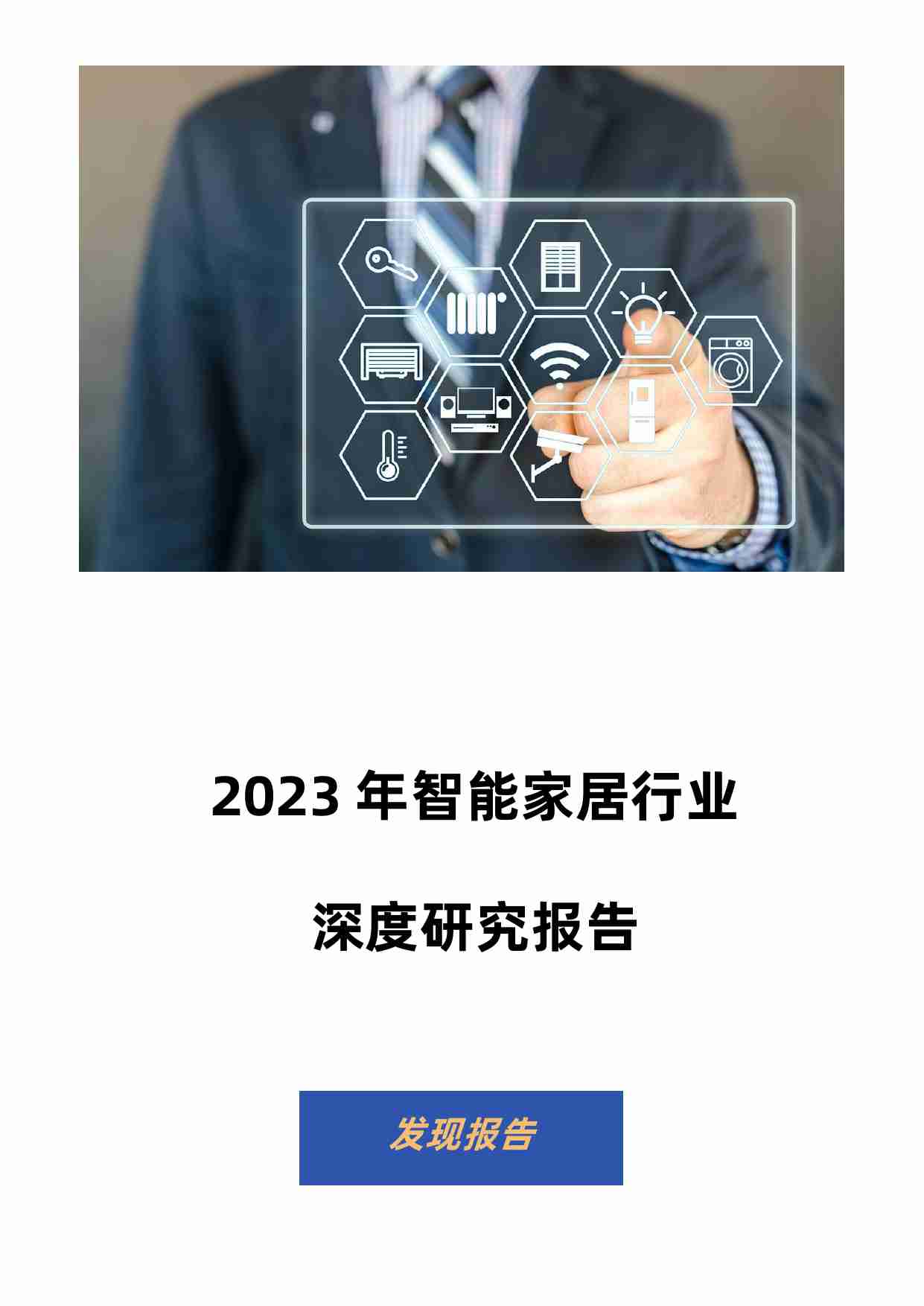 2023 年智能家居行业

深度研究报告

发现报告